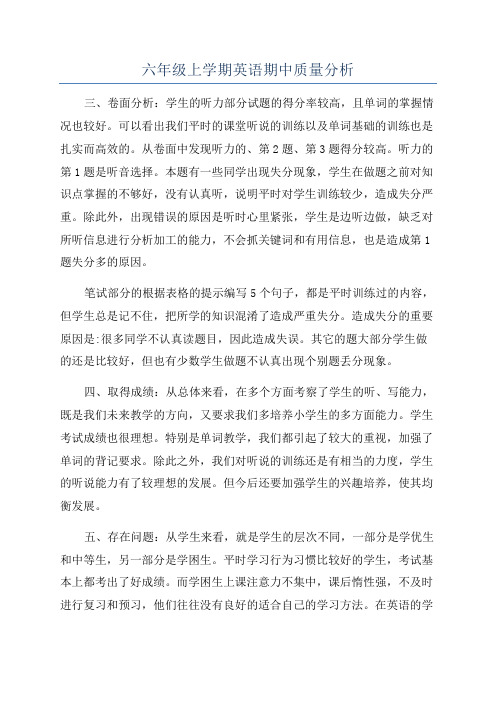 六年级上学期英语期中质量分析

三、卷面分析：学生的听力部分试题的得分率较高，且单词的掌握情况也较好。可以看出我们平时的课堂听说的训练以及单词基础的训练也是扎实而高效的。从卷面中发现听力的、第2题、第3题得分较高。听力的第1题是听音选择。本题有一些同学出现失分现象，学生在做题之前对知识点掌握的不够好，没有认真听，说明平时对学生训练较少，造成失分严重。除此外，出现错误的原因是听时心里紧张，学生是边听边做，缺乏对所听信息进行分析加工的能力，不会抓关键词和有用信息，也是造成第1题失分多的原因。

笔试部分的根据表格的提示编写5个句子，都是平时训练过的内容，但学生总是记不住，把所学的知识混淆了造成严重失分。造成失分的重要原因是:很多同学不认真读题目，因此造成失误。其它的题大部分学生做的还是比较好，但也有少数学生做题不认真出现个别题丢分现象。

四、取得成绩：从总体来看，在多个方面考察了学生的听、写能力，既是我们未来教学的方向，又要求我们多培养小学生的多方面能力。学生考试成绩也很理想。特别是单词教学，我们都引起了较大的重视，加强了单词的背记要求。除此之外，我们对听说的训练还是有相当的力度，学生的听说能力有了较理想的发展。但今后还要加强学生的兴趣培养，使其均衡发展。

五、存在问题：从学生来看，就是学生的层次不同，一部分是学优生和中等生，另一部分是学困生。平时学习行为习惯比较好的学生，考试基本上都考出了好成绩。而学困生上课注意力不集中，课后惰性强，不及时进行复习和预习，他们往往没有良好的适合自己的学习方法。在英语的学